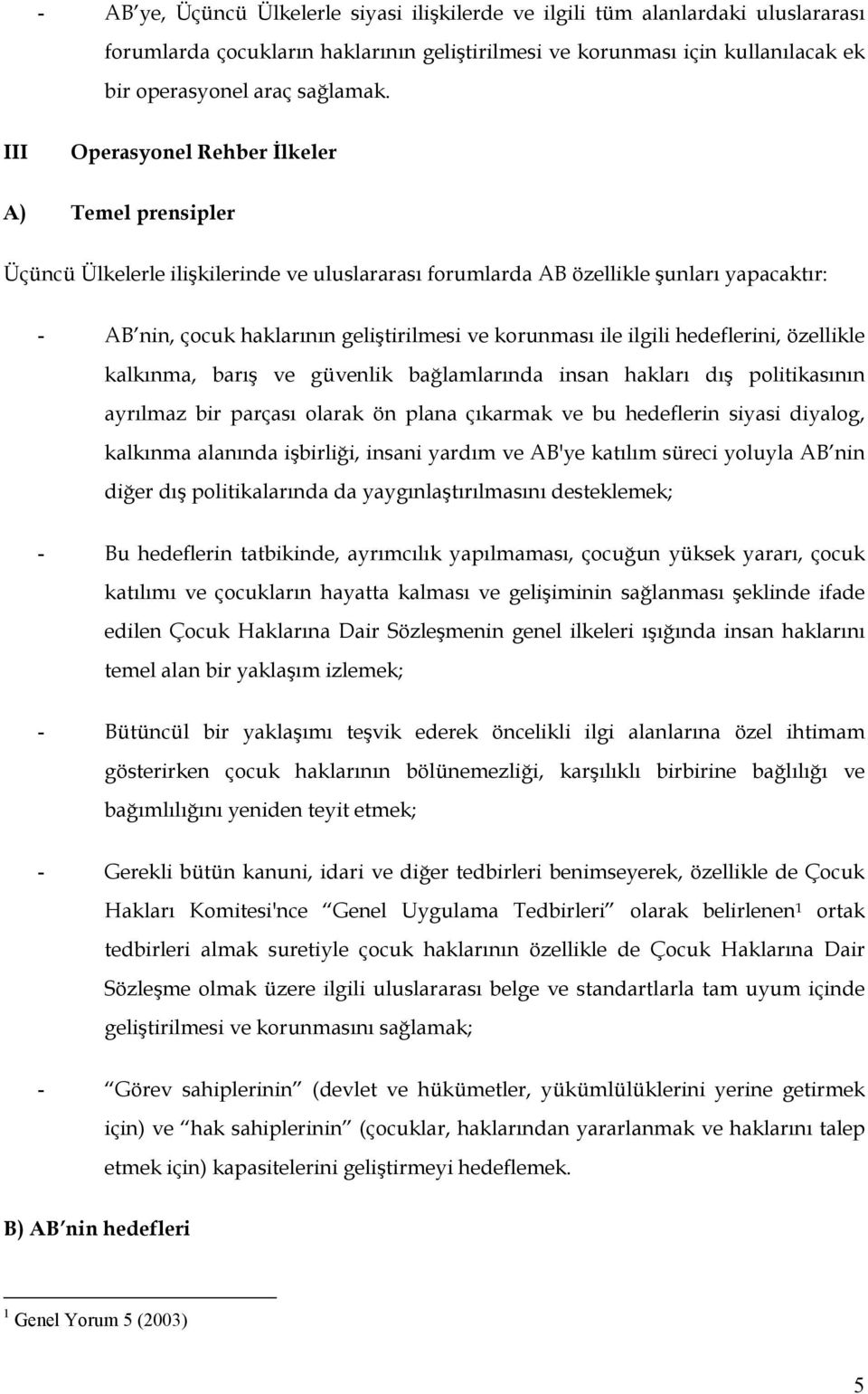 - AB'ye, Üçüncü Ülkelerle siyasi ilişkilerde ve ilgili tüm alanlardaki uluslararası forumlarda çocukların haklarının geliştirilmesi ve korunması için kullanılacak ek bir operasyonel araç sağlamak.

III Operasyonel Rehber İlkeler

A) Temel prensipler

Üçüncü Ülkelerle ilişkilerinde ve uluslararası forumlarda AB özellikle şunları yapacaktır:

- AB'nin, çocuk haklarının geliştirilmesi ve korunması ile ilgili hedeflerini, özellikle kalkınma, barış ve güvenlik bağlamlarında insan hakları dış politikasının ayrılmaz bir parçası olarak ön plana çıkarmak ve bu hedeflerin siyasi diyalog, kalkınma alanında işbirliği, insani yardım ve AB'ye katılım süreci yoluyla AB'nin diğer dış politikalarında da yaygınlaştırılmasını desteklemek;

- Bu hedeflerin tatbikinde, ayrımcılık yapılmaması, çocuğun yüksek yararı, çocuk katılımı ve çocukların hayatta kalması ve gelişiminin sağlanması şeklinde ifade edilen Çocuk Haklarına Dair Sözleşmenin genel ilkeleri ışığında insan haklarını temel alan bir yaklaşım izlemek;

- Bütüncül bir yaklaşımı teşvik ederek öncelikli ilgi alanlarına özel ihtimam gösterirken çocuk haklarının bölünemezliği, karşılıklı birbirine bağlılığı ve bağımlılığını yeniden teyit etmek;

- Gerekli bütün kanuni, idari ve diğer tedbirleri benimseyerek, özellikle de Çocuk Hakları Komitesi'nce "Genel Uygulama Tedbirleri" olarak belirlenen$^1$ ortak tedbirleri almak suretiyle çocuk haklarının özellikle de Çocuk Haklarına Dair Sözleşme olmak üzere ilgili uluslararası belge ve standartlarla tam uyum içinde geliştirilmesi ve korunmasını sağlamak;

- "Görev sahiplerinin" (devlet ve hükümetler, yükümlülüklerini yerine getirmek için) ve "hak sahiplerinin" (çocuklar, haklarından yararlanmak ve haklarını talep etmek için) kapasitelerini geliştirmeyi hedeflemek.

B) AB'nin hedefleri

$^1$ Genel Yorum 5 (2003)

5